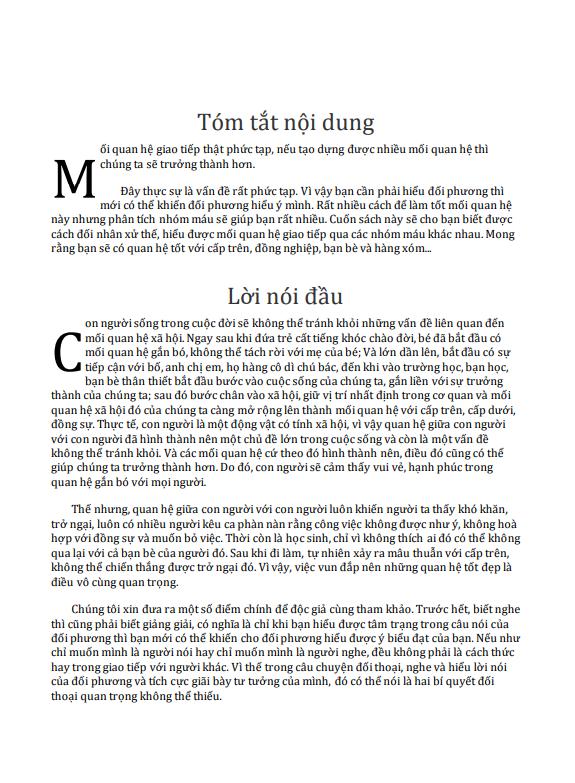 Tóm tắt nội dung

Mối quan hệ giao tiếp thật phức tạp, nếu tạo dựng được nhiều mối quan hệ thì chúng ta sẽ trưởng thành hơn.

Đây thực sự là vấn đề rất phức tạp. Vì vậy bạn cần phải hiểu đối phương thì mới có thể khiến đối phương hiểu ý mình. Rất nhiều cách để làm tốt mối quan hệ này nhưng phân tích nhóm máu sẽ giúp bạn rất nhiều. Cuốn sách này sẽ cho bạn biết được cách đối nhân xử thế, hiểu được mối quan hệ giao tiếp qua các nhóm máu khác nhau. Mong rằng bạn sẽ có quan hệ tốt với cấp trên, đồng nghiệp, bạn bè và hàng xóm...

Lời nói đầu

Con người sống trong cuộc đời sẽ không thể tránh khỏi những vấn đề liên quan đến mối quan hệ xã hội. Ngay sau khi đứa trẻ cất tiếng khóc chào đời, bé đã bắt đầu có mối quan hệ gắn bó, không thể tách rời với mẹ của bé; Và lớn dần lên, bắt đầu có sự tiếp cận với bố, anh chị em, họ hàng cô dì chú bác, đến khi vào trường học, bạn học, bạn bè thân thiết bắt đầu bước vào cuộc sống của chúng ta, gắn liền với sự trưởng thành của chúng ta; sau đó bước chân vào xã hội, giữ vị trí nhất định trong cơ quan và mối quan hệ xã hội đó của chúng ta càng mở rộng lên thành mối quan hệ với cấp trên, cấp dưới, đồng sự. Thực tế, con người là một động vật có tính xã hội, vì vậy quan hệ giữa con người với con người đã hình thành nên một chủ đề lớn trong cuộc sống và còn là một vấn đề không thể tránh khỏi. Và các mối quan hệ cứ theo đó hình thành nên, điều đó cũng có thể giúp chúng ta trưởng thành hơn. Do đó, con người sẽ cảm thấy vui vẻ, hạnh phúc trong quan hệ gắn bó với mọi người.

Thế nhưng, quan hệ giữa con người với con người luôn khiến người ta thấy khó khăn, trở ngại, luôn có nhiều người kêu ca phàn nàn rằng công việc không được như ý, không hoà hợp với đồng sự và muốn bỏ việc. Thời còn là học sinh, chỉ vì không thích ai đó có thể không qua lại với cả bạn bè của người đó. Sau khi đi làm, tự nhiên xảy ra mâu thuẫn với cấp trên, không thể chiến thắng được trở ngại đó. Vì vậy, việc vun đắp nên những quan hệ tốt đẹp là điều vô cùng quan trọng.

Chúng tôi xin đưa ra một số điểm chính để độc giả cùng tham khảo. Trước hết, biết nghe thì cũng phải biết giảng giải, có nghĩa là chỉ khi bạn hiểu được tâm trạng trong câu nói của đối phương thì bạn mới có thể khiến cho đối phương hiểu được ý biểu đạt của bạn. Nếu như chỉ muốn mình là người nói hay chỉ muốn mình là người nghe, đều không phải là cách thức hay trong giao tiếp với người khác. Vì thế trong câu chuyện đối thoại, nghe và hiểu lời nói của đối phương và tích cực giãi bày tư tưởng của mình, đó có thể nói là hai bí quyết đối thoại quan trọng không thể thiếu.